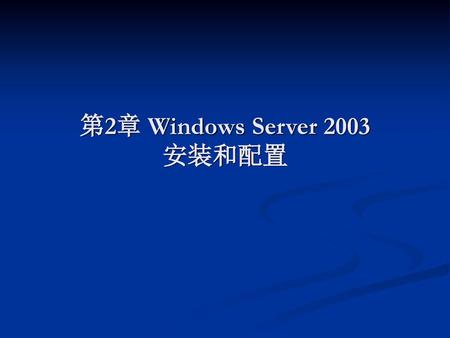 第2章 Windows Server 2003
安装和配置